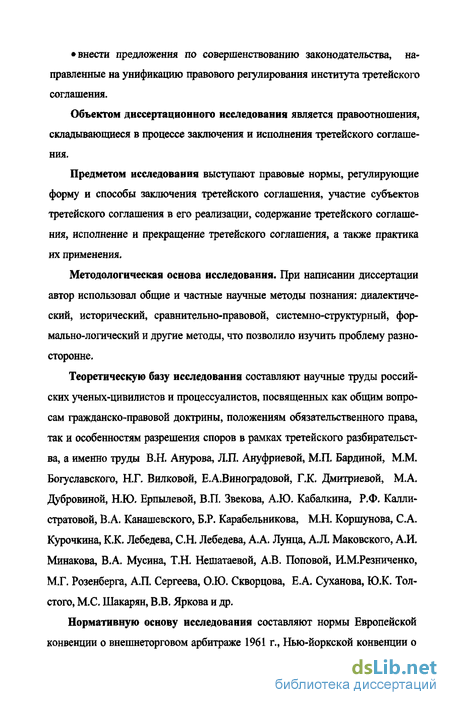 • внести предложения по совершенствованию законодательства, направленные на унификацию правового регулирования института третейского соглашения.

Объектом диссертационного исследования является правоотношения, складывающиеся в процессе заключения и исполнения третейского соглашения.

Предметом исследования выступают правовые нормы, регулирующие форму и способы заключения третейского соглашения, участие субъектов третейского соглашения в его реализации, содержание третейского соглашения, исполнение и прекращение третейского соглашения, а также практика их применения.

Методологическая основа исследования. При написании диссертации автор использовал общие и частные научные методы познания: диалектический, исторический, сравнительно-правовой, системно-структурный, формально-логический и другие методы, что позволило изучить проблему разносторонне.

Теоретическую базу исследования составляют научные труды российских ученых-цивилистов и процессуалистов, посвященных как общим вопросам гражданско-правовой доктрины, положениям обязательственного права, так и особенностям разрешения споров в рамках третейского разбирательства, а именно труды В.Н. Анурова, Л.П. Ануфриевой, М.П. Бардиной, М.М. Богуславского, Н.Г. Вилковой, Е.А.Виноградовой, Г.К. Дмитриевой, М.А. Дубровиной, Н.Ю. Ерпылевой, В.П. Звекова, А.Ю. Кабалкина, Р.Ф. Каллистратовой, В.А. Канашевского, Б.Р. Карабельникова, М.Н. Коршунова, С.А. Курочкина, К.К. Лебедева, С.Н. Лебедева, А.А. Лунца, А.Л. Маковского, А.И. Минакова, В.А. Мусина, Т.Н. Нешатаевой, А.В. Поповой, И.М.Резниченко, М.Г. Розенберга, А.П. Сергеева, О.Ю. Скворцова, Е.А. Суханова, Ю.К. Толстого, М.С. Шакарян, В.В. Яркова и др.

Нормативную основу исследования составляют нормы Европейской конвенции о внешнеторговом арбитраже 1961 г., Нью-йоркской конвенции о

dsLib.net
библиотека диссертаций